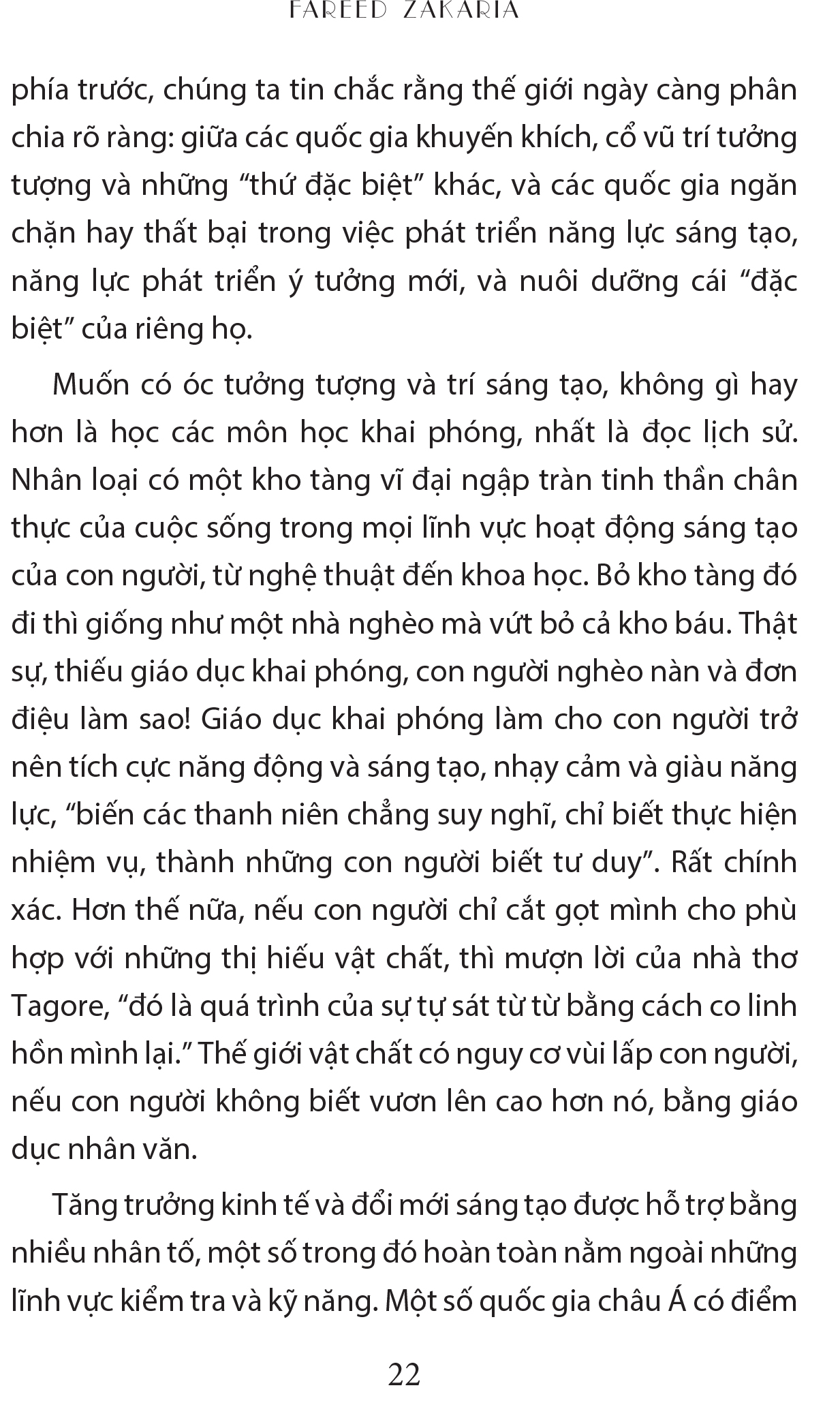 FAREED ZAKARIA

phía trước, chúng ta tin chắc rằng thế giới ngày càng phân chia rõ ràng: giữa các quốc gia khuyến khích, cổ vũ trí tưởng tượng và những “thứ đặc biệt” khác, và các quốc gia ngăn chặn hay thất bại trong việc phát triển năng lực sáng tạo, năng lực phát triển ý tưởng mới, và nuôi dưỡng cái “đặc biệt” của riêng họ.

Muốn có óc tưởng tượng và trí sáng tạo, không gì hay hơn là học các môn học khai phóng, nhất là đọc lịch sử. Nhân loại có một kho tàng vĩ đại ngập tràn tinh thần chân thực của cuộc sống trong mọi lĩnh vực hoạt động sáng tạo của con người, từ nghệ thuật đến khoa học. Bỏ kho tàng đó đi thì giống như một nhà nghèo mà vứt bỏ cả kho báu. Thật sự, thiếu giáo dục khai phóng, con người nghèo nàn và đơn điệu làm sao! Giáo dục khai phóng làm cho con người trở nên tích cực năng động và sáng tạo, nhạy cảm và giàu năng lực, “biến các thanh niên chẳng suy nghĩ, chỉ biết thực hiện nhiệm vụ, thành những con người biết tư duy”. Rất chính xác. Hơn thế nữa, nếu con người chỉ cắt gọt mình cho phù hợp với những thị hiếu vật chất, thì mượn lời của nhà thơ Tagore, “đó là quá trình của sự tự sát từ từ bằng cách co linh hồn mình lại.” Thế giới vật chất có nguy cơ vùi lấp con người, nếu con người không biết vươn lên cao hơn nó, bằng giáo dục nhân văn.

Tăng trưởng kinh tế và đổi mới sáng tạo được hỗ trợ bằng nhiều nhân tố, một số trong đó hoàn toàn nằm ngoài những lĩnh vực kiểm tra và kỹ năng. Một số quốc gia châu Á có điểm

22